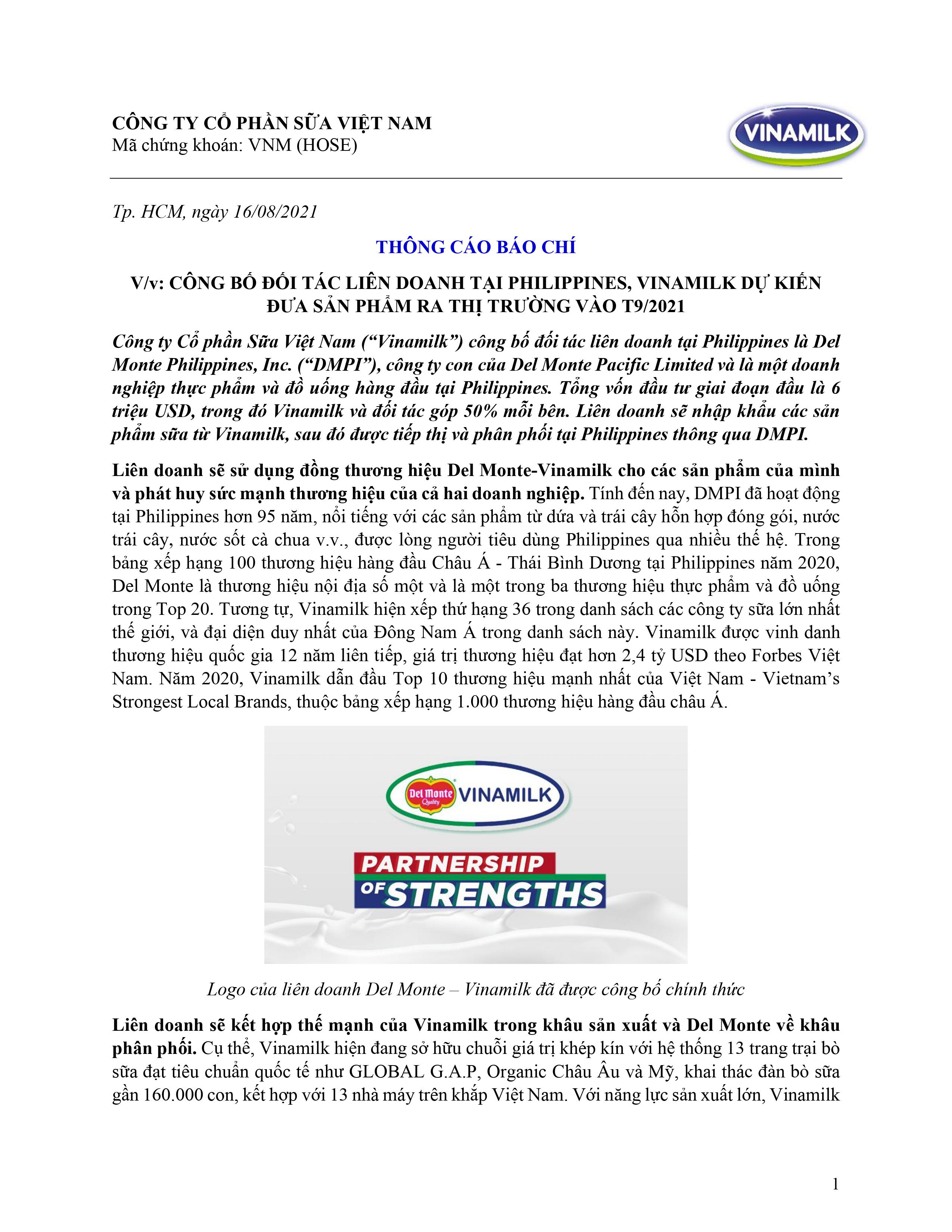 CÔNG TY CỔ PHẦN SỮA VIỆT NAM
Mã chứng khoán: VNM (HOSE)

VINAMILK

Tp. HCM, ngày 16/08/2021

THÔNG CÁO BÁO CHÍ

V/v: CÔNG BỐ ĐỐI TÁC LIÊN DOANH TẠI PHILIPPINES, VINAMILK DỰ KIẾN ĐƯA SẢN PHẨM RA THỊ TRƯỜNG VÀO T9/2021

Công ty Cổ phần Sữa Việt Nam (“Vinamilk”) công bố đối tác liên doanh tại Philippines là Del Monte Philippines, Inc. (“DMPI”), công ty con của Del Monte Pacific Limited và là một doanh nghiệp thực phẩm và đồ uống hàng đầu tại Philippines. Tổng vốn đầu tư giai đoạn đầu là 6 triệu USD, trong đó Vinamilk và đối tác góp 50% mỗi bên. Liên doanh sẽ nhập khẩu các sản phẩm sữa từ Vinamilk, sau đó được tiếp thị và phân phối tại Philippines thông qua DMPI.

Liên doanh sẽ sử dụng đồng thương hiệu Del Monte-Vinamilk cho các sản phẩm của mình và phát huy sức mạnh thương hiệu của cả hai doanh nghiệp. Tính đến nay, DMPI đã hoạt động tại Philippines hơn 95 năm, nổi tiếng với các sản phẩm từ dứa và trái cây hỗn hợp đóng gói, nước trái cây, nước sốt cà chua v.v., được lòng người tiêu dùng Philippines qua nhiều thế hệ. Trong bảng xếp hạng 100 thương hiệu hàng đầu Châu Á - Thái Bình Dương tại Philippines năm 2020, Del Monte là thương hiệu nội địa số một và là một trong ba thương hiệu thực phẩm và đồ uống trong Top 20. Tương tự, Vinamilk hiện xếp thứ hạng 36 trong danh sách các công ty sữa lớn nhất thế giới, và đại diện duy nhất của Đông Nam Á trong danh sách này. Vinamilk được vinh danh thương hiệu quốc gia 12 năm liên tiếp, giá trị thương hiệu đạt hơn 2,4 tỷ USD theo Forbes Việt Nam. Năm 2020, Vinamilk dẫn đầu Top 10 thương hiệu mạnh nhất của Việt Nam - Vietnam’s Strongest Local Brands, thuộc bảng xếp hạng 1.000 thương hiệu hàng đầu châu Á.

Del Monte Quality VINAMILK
PARTNERSHIP OF STRENGTHS

Logo của liên doanh Del Monte – Vinamilk đã được công bố chính thức

Liên doanh sẽ kết hợp thế mạnh của Vinamilk trong khâu sản xuất và Del Monte về khâu phân phối. Cụ thể, Vinamilk hiện đang sở hữu chuỗi giá trị khép kín với hệ thống 13 trang trại bò sữa đạt tiêu chuẩn quốc tế như GLOBAL G.A.P, Organic Châu Âu và Mỹ, khai thác đàn bò sữa gần 160.000 con, kết hợp với 13 nhà máy trên khắp Việt Nam. Với năng lực sản xuất lớn, Vinamilk

1